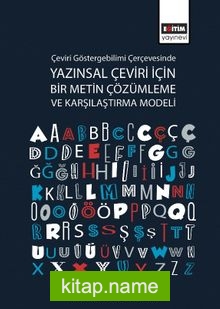 EĞİTİM
yayınevi

Çeviri Göstergebilimi Çerçevesinde

YAZINSAL ÇEVİRİ İÇİN
BİR METİN ÇÖZÜMLEME
VE KARŞILAŞTIRMA MODELİ

A A A B B B C C C Ç Ç Ç
D D D E E E F F F G G G
Ğ Ğ Ğ H H H I I I İ İ İ J J J
K K K L L L M M M N N N
O O O Ö Ö Ö P P P Q Q Q
R R R S S S Ş Ş Ş T T T
U U U Ü Ü Ü V V V W W W
X X X Y Y Y Z Z Z

kitap.name